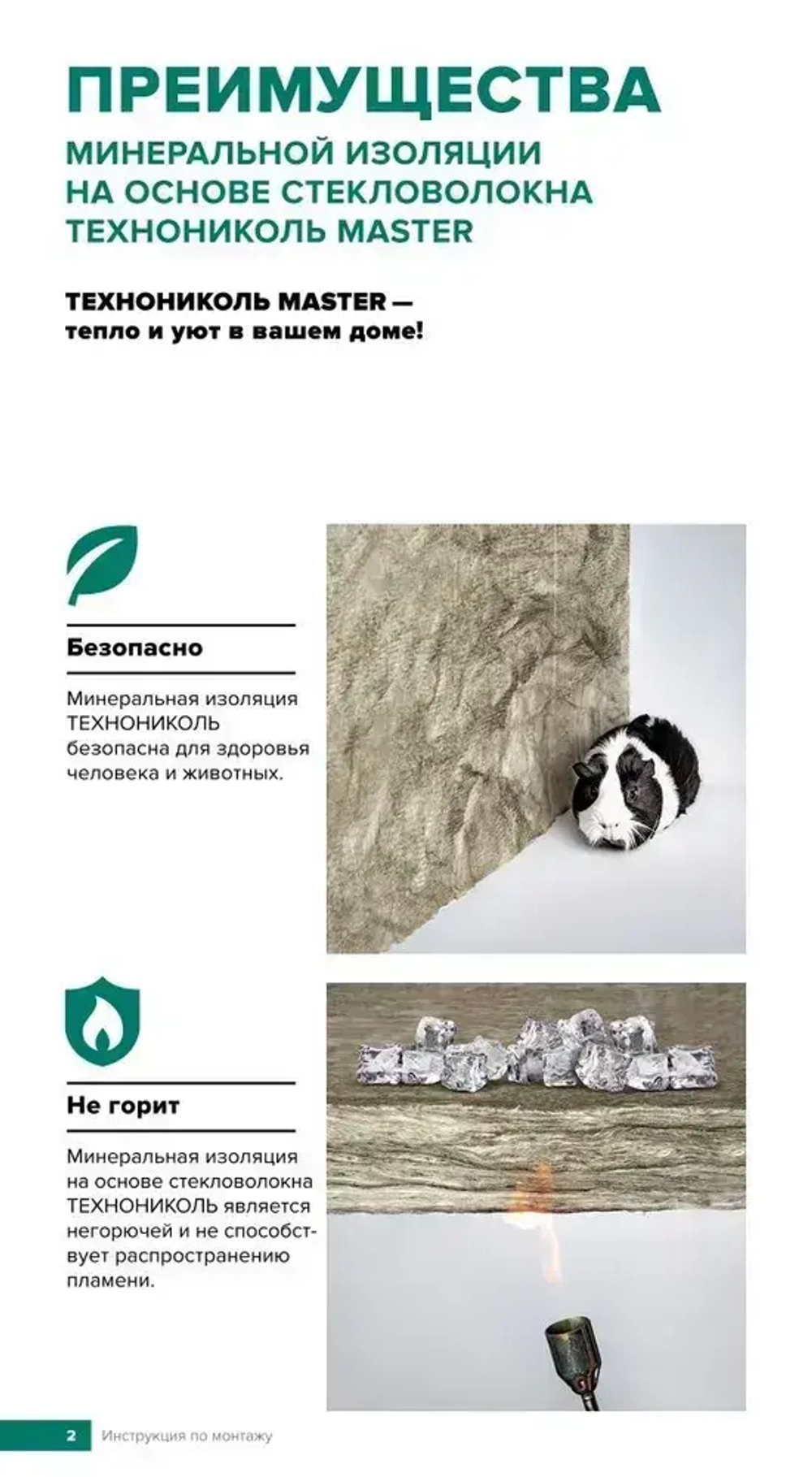 ПРЕИМУЩЕСТВА
МИНЕРАЛЬНОЙ ИЗОЛЯЦИИ НА ОСНОВЕ СТЕКЛОВОЛОКНА ТЕХНОНИКОЛЬ MASTER

ТЕХНОНИКОЛЬ MASTER — тепло и уют в вашем доме!

Безопасно

Минеральная изоляция ТЕХНОНИКОЛЬ безопасна для здоровья человека и животных.

Не горит

Минеральная изоляция на основе стекловолокна ТЕХНОНИКОЛЬ является негорючей и не способствует распространению пламени.

2 Инструкция по монтажу